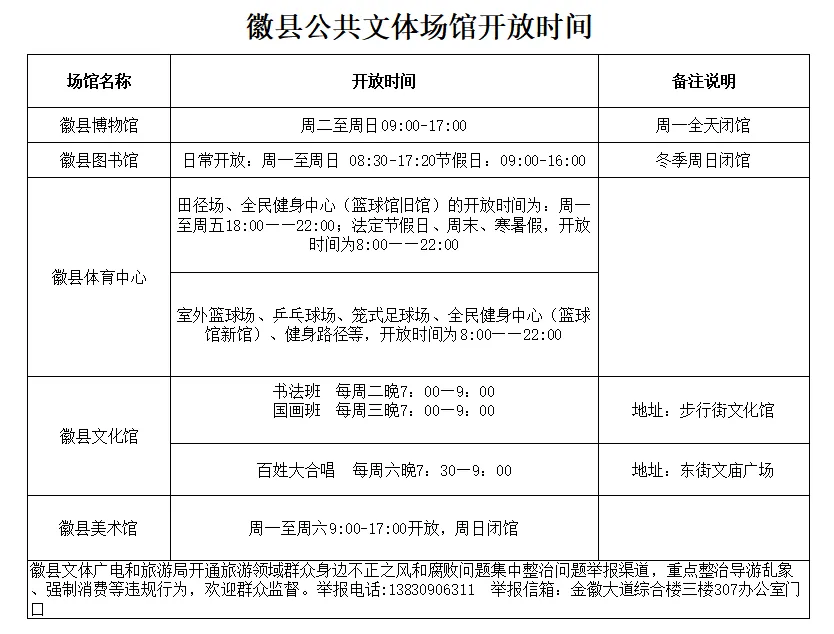 徽县公共文体场馆开放时间

| 场馆名称 | 开放时间 | 备注说明 |
|---|---|---|
| 徽县博物馆 | 周二至周日09:00-17:00 | 周一全天闭馆 |
| 徽县图书馆 | 日常开放：周一至周日 08:30-17:20节假日：09:00-16:00 | 冬季周日闭馆 |
| 徽县体育中心 | 田径场、全民健身中心（篮球馆旧馆）的开放时间为：周一至周五18:00——22:00；法定节假日、周末、寒暑假，开放时间为8:00——22:00 | |
| | 室外篮球场、乒乓球场、笼式足球场、全民健身中心（篮球馆新馆）、健身路径等，开放时间为8:00——22:00 | |
| 徽县文化馆 | 书法班 每周二晚7：00—9：00 国画班 每周三晚7：00—9：00 | 地址：步行街文化馆 |
| | 百姓大合唱 每周六晚7：30—9：00 | 地址：东街文庙广场 |
| 徽县美术馆 | 周一至周六9:00-17:00开放，周日闭馆 | |

徽县文体广电和旅游局开通旅游领域群众身边不正之风和腐败问题集中整治问题举报渠道，重点整治导游乱象、强制消费等违规行为，欢迎群众监督。举报电话:13830906311 举报信箱：金徽大道综合楼三楼307办公室门口